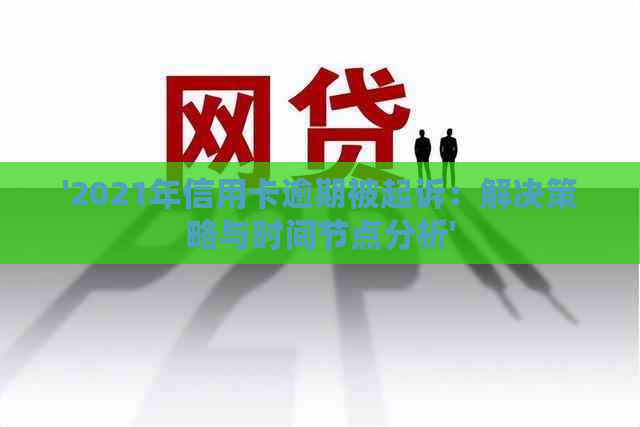 网贷

'2021年信用卡逾期被起诉：解决策略与时间节点分析'